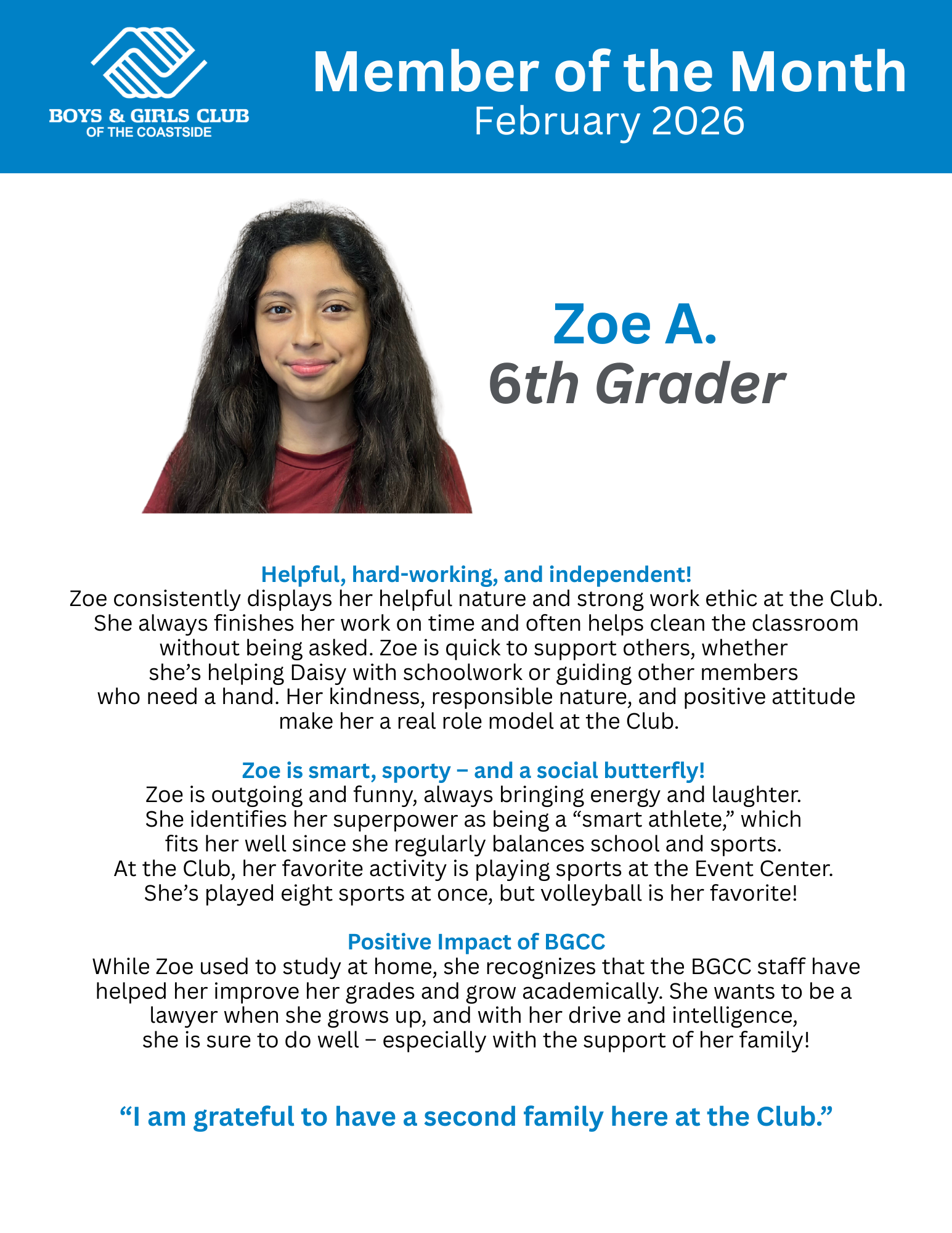 BOYS & GIRLS CLUB
OF THE COASTSIDE

Member of the Month
February 2026

Zoe A.
6th Grader

Helpful, hard-working, and independent!
Zoe consistently displays her helpful nature and strong work ethic at the Club. She always finishes her work on time and often helps clean the classroom without being asked. Zoe is quick to support others, whether she's helping Daisy with schoolwork or guiding other members who need a hand. Her kindness, responsible nature, and positive attitude make her a real role model at the Club.

Zoe is smart, sporty – and a social butterfly!
Zoe is outgoing and funny, always bringing energy and laughter. She identifies her superpower as being a "smart athlete," which fits her well since she regularly balances school and sports. At the Club, her favorite activity is playing sports at the Event Center. She's played eight sports at once, but volleyball is her favorite!

Positive Impact of BGCC
While Zoe used to study at home, she recognizes that the BGCC staff have helped her improve her grades and grow academically. She wants to be a lawyer when she grows up, and with her drive and intelligence, she is sure to do well – especially with the support of her family!

"I am grateful to have a second family here at the Club."